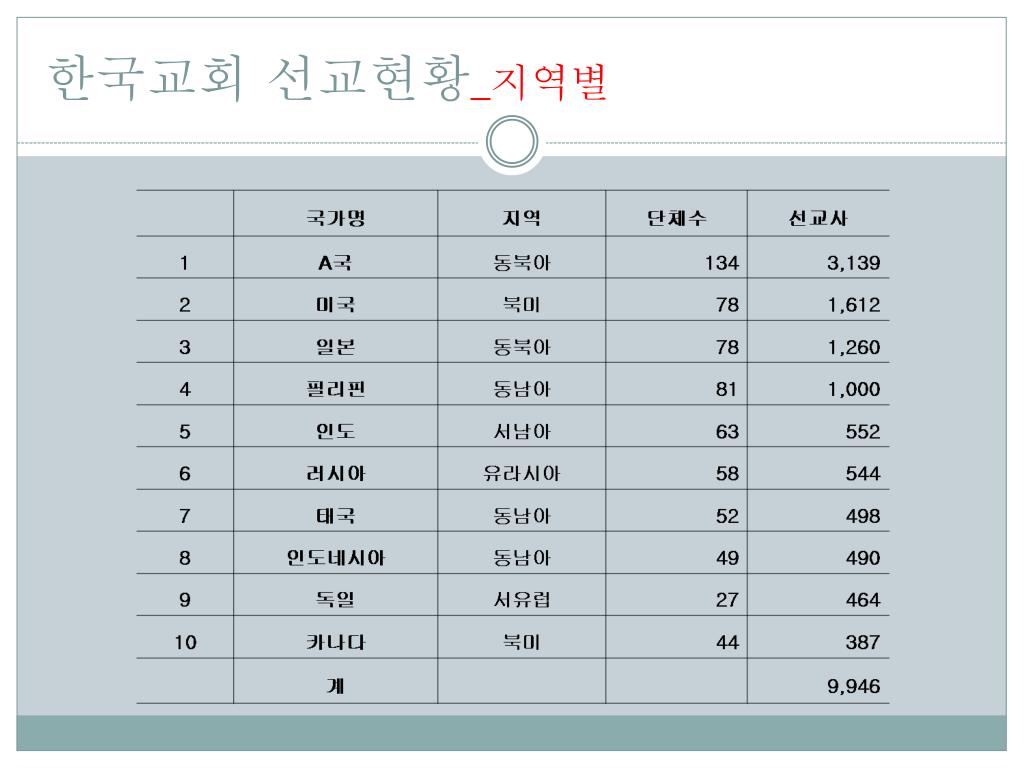 한국교회 선교현황_지역별

| | 국가명 | 지역 | 단체수 | 선교사 |
|---|---|---|---|---|
| 1 | A국 | 동북아 | 134 | 3,139 |
| 2 | 미국 | 북미 | 78 | 1,612 |
| 3 | 일본 | 동북아 | 78 | 1,260 |
| 4 | 필리핀 | 동남아 | 81 | 1,000 |
| 5 | 인도 | 서남아 | 63 | 552 |
| 6 | 러시아 | 유라시아 | 58 | 544 |
| 7 | 태국 | 동남아 | 52 | 498 |
| 8 | 인도네시아 | 동남아 | 49 | 490 |
| 9 | 독일 | 서유럽 | 27 | 464 |
| 10 | 캐나다 | 북미 | 44 | 387 |
| | 계 | | | 9,946 |